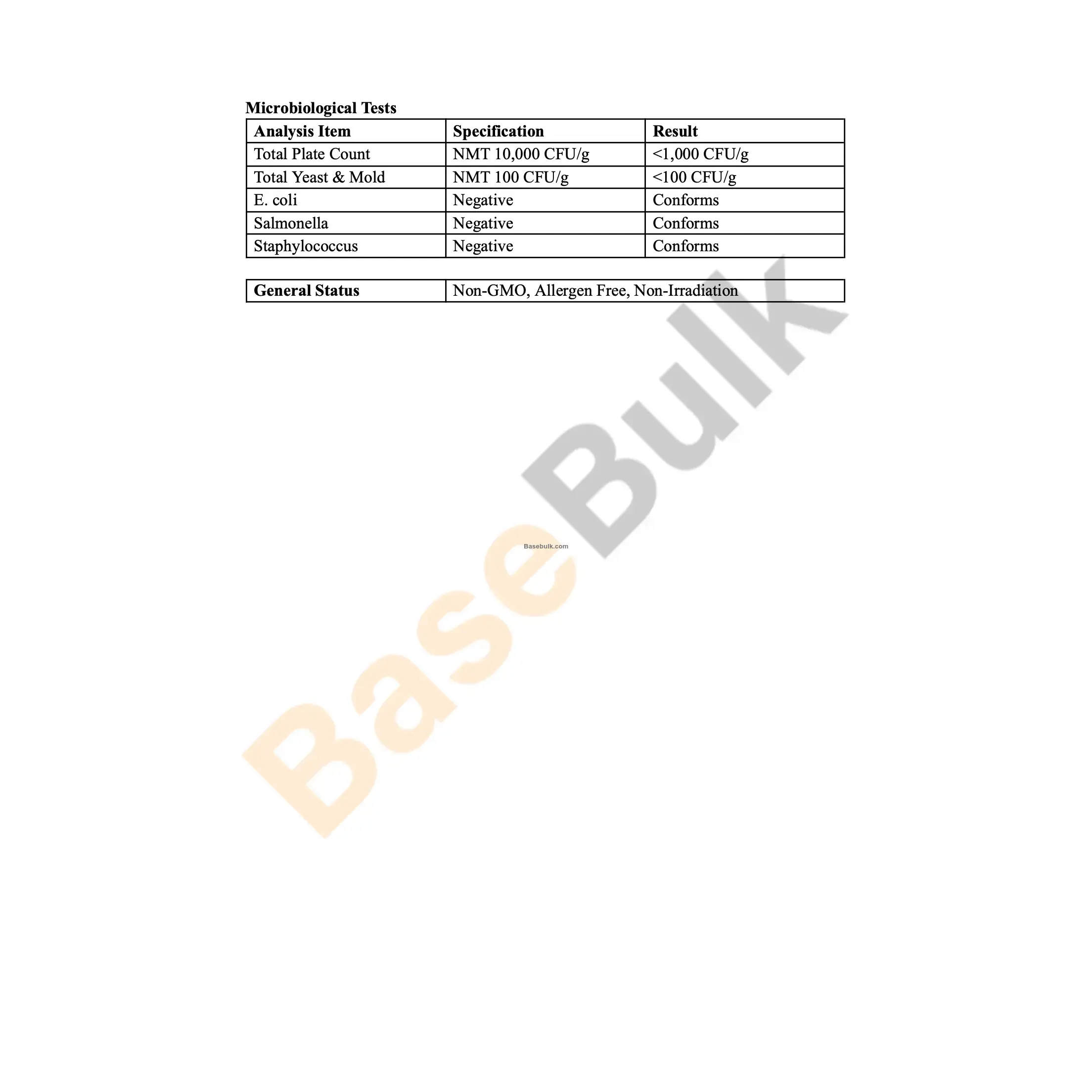 Microbiological Tests

| Analysis Item | Specification | Result |
|---|---|---|
| Total Plate Count | NMT 10,000 CFU/g | <1,000 CFU/g |
| Total Yeast & Mold | NMT 100 CFU/g | <100 CFU/g |
| E. coli | Negative | Conforms |
| Salmonella | Negative | Conforms |
| Staphylococcus | Negative | Conforms |

| General Status | Non-GMO, Allergen Free, Non-Irradiation |
|---|---|

BaseBulk

Basebulk.com